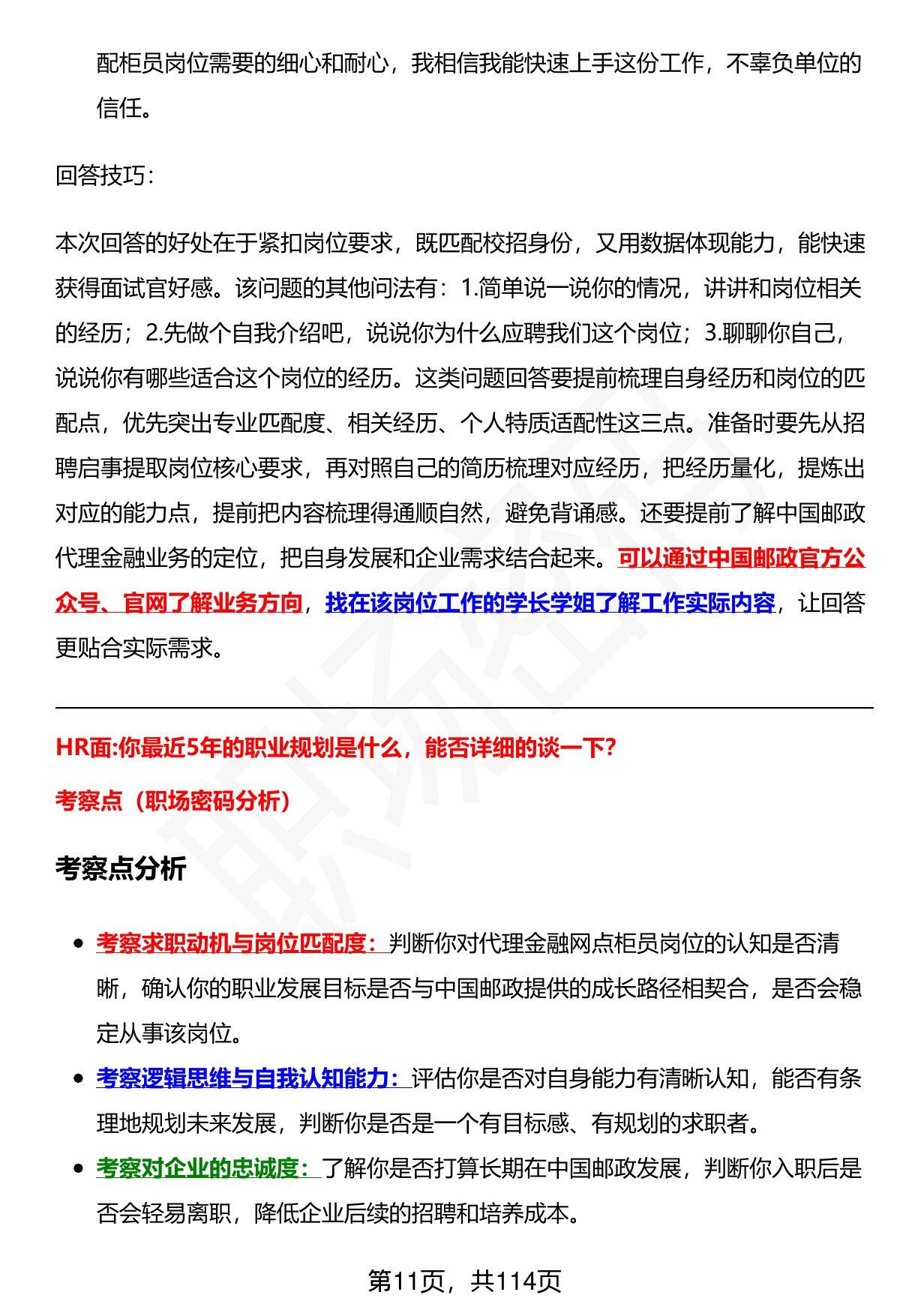 配柜员岗位需要的细心和耐心，我相信我能快速上手这份工作，不辜负单位的信任。

回答技巧：

本次回答的好处在于紧扣岗位要求，既匹配校招身份，又用数据体现能力，能快速获得面试官好感。该问题的其他问法有：1.简单说一说你的情况，讲讲和岗位相关的经历；2.先做个自我介绍吧，说说你为什么应聘我们这个岗位；3.聊聊你自己，说说你有哪些适合这个岗位的经历。这类问题回答要提前梳理自身经历和岗位的匹配点，优先突出专业匹配度、相关经历、个人特质适配性这三点。准备时要先从招聘启事提取岗位核心要求，再对照自己的简历梳理对应经历，把经历量化，提炼出对应的能力点，提前把内容梳理得通顺自然，避免背诵感。还要提前了解中国邮政代理金融业务的定位，把自身发展和企业需求结合起来。可以通过中国邮政官方公众号、官网了解业务方向，找在该岗位工作的学长学姐了解工作实际内容，让回答更贴合实际需求。

HR面:你最近5年的职业规划是什么，能否详细的谈一下?

考察点（职场密码分析）

考察点分析

- 考察求职动机与岗位匹配度：判断你对代理金融网点柜员岗位的认知是否清晰，确认你的职业发展目标是否与中国邮政提供的成长路径相契合，是否会稳定从事该岗位。
- 考察逻辑思维与自我认知能力：评估你是否对自身能力有清晰认知，能否有条理地规划未来发展，判断你是否是一个有目标感、有规划的求职者。
- 考察对企业的忠诚度：了解你是否打算长期在中国邮政发展，判断你入职后是否会轻易离职，降低企业后续的招聘和培养成本。

第11页，共114页